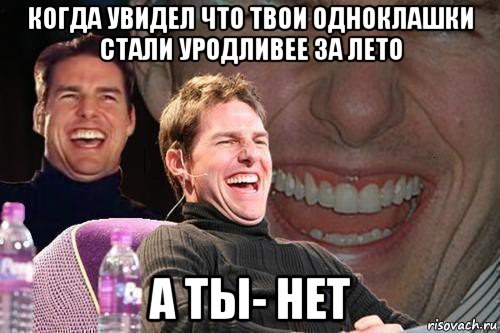 КОГДА УВИДЕЛ ЧТО ТВОИ ОДНОКЛАШКИ СТАЛИ УРОДЛИВЕЕ ЗА ЛЕТО

А ТЫ- НЕТ

risovach.ru